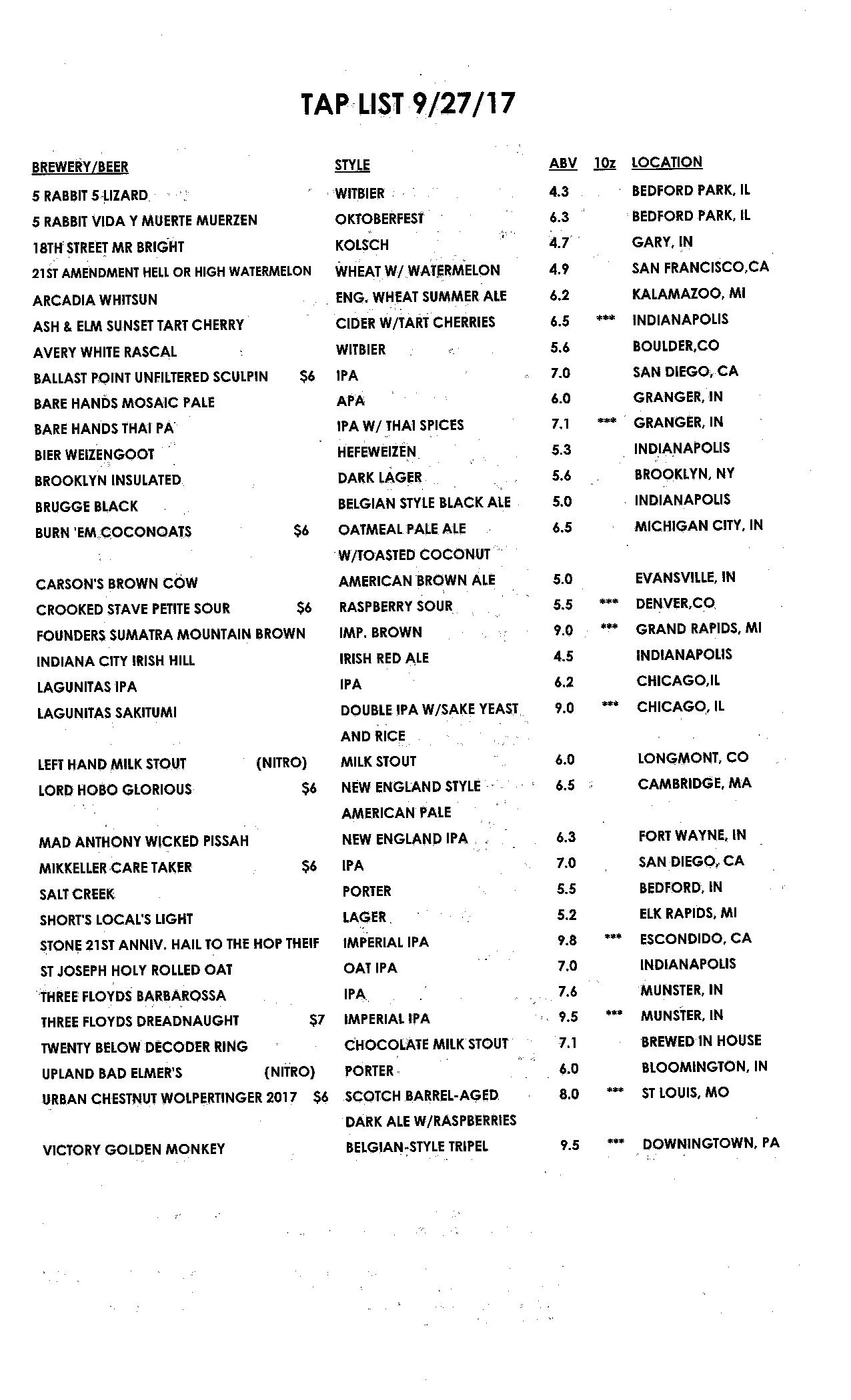 TAP LIST 9/27/17

| BREWERY/BEER | STYLE | ABV | 10z | LOCATION |
|---|---|---|---|---|
| 5 RABBIT 5 LIZARD | WITBIER | 4.3 | | BEDFORD PARK, IL |
| 5 RABBIT VIDA Y MUERTE MUERZEN | OKTOBERFEST | 6.3 | | BEDFORD PARK, IL |
| 18TH STREET MR BRIGHT | KOLSCH | 4.7 | | GARY, IN |
| 21ST AMENDMENT HELL OR HIGH WATERMELON | WHEAT W/ WATERMELON | 4.9 | | SAN FRANCISCO,CA |
| ARCADIA WHITSUN | ENG. WHEAT SUMMER ALE | 6.2 | | KALAMAZOO, MI |
| ASH & ELM SUNSET TART CHERRY | CIDER W/TART CHERRIES | 6.5 | *** | INDIANAPOLIS |
| AVERY WHITE RASCAL | WITBIER | 5.6 | | BOULDER,CO |
| BALLAST POINT UNFILTERED SCULPIN $6 | IPA | 7.0 | | SAN DIEGO, CA |
| BARE HANDS MOSAIC PALE | APA | 6.0 | | GRANGER, IN |
| BARE HANDS THAI PA | IPA W/ THAI SPICES | 7.1 | *** | GRANGER, IN |
| BIER WEIZENGOOT | HEFEWEIZEN | 5.3 | | INDIANAPOLIS |
| BROOKLYN INSULATED | DARK LAGER | 5.6 | | BROOKLYN, NY |
| BRUGGE BLACK | BELGIAN STYLE BLACK ALE | 5.0 | | INDIANAPOLIS |
| BURN 'EM COCONOATS $6 | OATMEAL PALE ALE W/TOASTED COCONUT | 6.5 | | MICHIGAN CITY, IN |
| CARSON'S BROWN COW | AMERICAN BROWN ALE | 5.0 | | EVANSVILLE, IN |
| CROOKED STAVE PETITE SOUR $6 | RASPBERRY SOUR | 5.5 | *** | DENVER,CO |
| FOUNDERS SUMATRA MOUNTAIN BROWN | IMP. BROWN | 9.0 | *** | GRAND RAPIDS, MI |
| INDIANA CITY IRISH HILL | IRISH RED ALE | 4.5 | | INDIANAPOLIS |
| LAGUNITAS IPA | IPA | 6.2 | | CHICAGO,IL |
| LAGUNITAS SAKITUMI | DOUBLE IPA W/SAKE YEAST AND RICE | 9.0 | *** | CHICAGO, IL |
| LEFT HAND MILK STOUT (NITRO) | MILK STOUT | 6.0 | | LONGMONT, CO |
| LORD HOBO GLORIOUS $6 | NEW ENGLAND STYLE AMERICAN PALE | 6.5 | | CAMBRIDGE, MA |
| MAD ANTHONY WICKED PISSAH | NEW ENGLAND IPA | 6.3 | | FORT WAYNE, IN |
| MIKKELLER CARE TAKER $6 | IPA | 7.0 | | SAN DIEGO, CA |
| SALT CREEK | PORTER | 5.5 | | BEDFORD, IN |
| SHORT'S LOCAL'S LIGHT | LAGER | 5.2 | | ELK RAPIDS, MI |
| STONE 21ST ANNIV. HAIL TO THE HOP THEIF | IMPERIAL IPA | 9.8 | *** | ESCONDIDO, CA |
| ST JOSEPH HOLY ROLLED OAT | OAT IPA | 7.0 | | INDIANAPOLIS |
| THREE FLOYDS BARBAROSSA | IPA | 7.6 | | MUNSTER, IN |
| THREE FLOYDS DREADNAUGHT $7 | IMPERIAL IPA | 9.5 | *** | MUNSTER, IN |
| TWENTY BELOW DECODER RING | CHOCOLATE MILK STOUT | 7.1 | | BREWED IN HOUSE |
| UPLAND BAD ELMER'S (NITRO) | PORTER | 6.0 | | BLOOMINGTON, IN |
| URBAN CHESTNUT WOLPERTINGER 2017 $6 | SCOTCH BARREL-AGED DARK ALE W/RASPBERRIES | 8.0 | *** | ST LOUIS, MO |
| VICTORY GOLDEN MONKEY | BELGIAN-STYLE TRIPEL | 9.5 | *** | DOWNINGTOWN, PA |